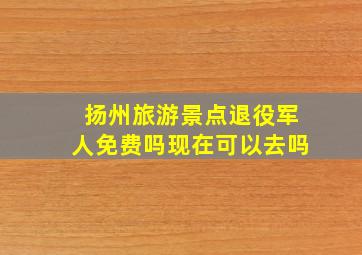 扬州旅游景点退役军人免费吗现在可以去吗